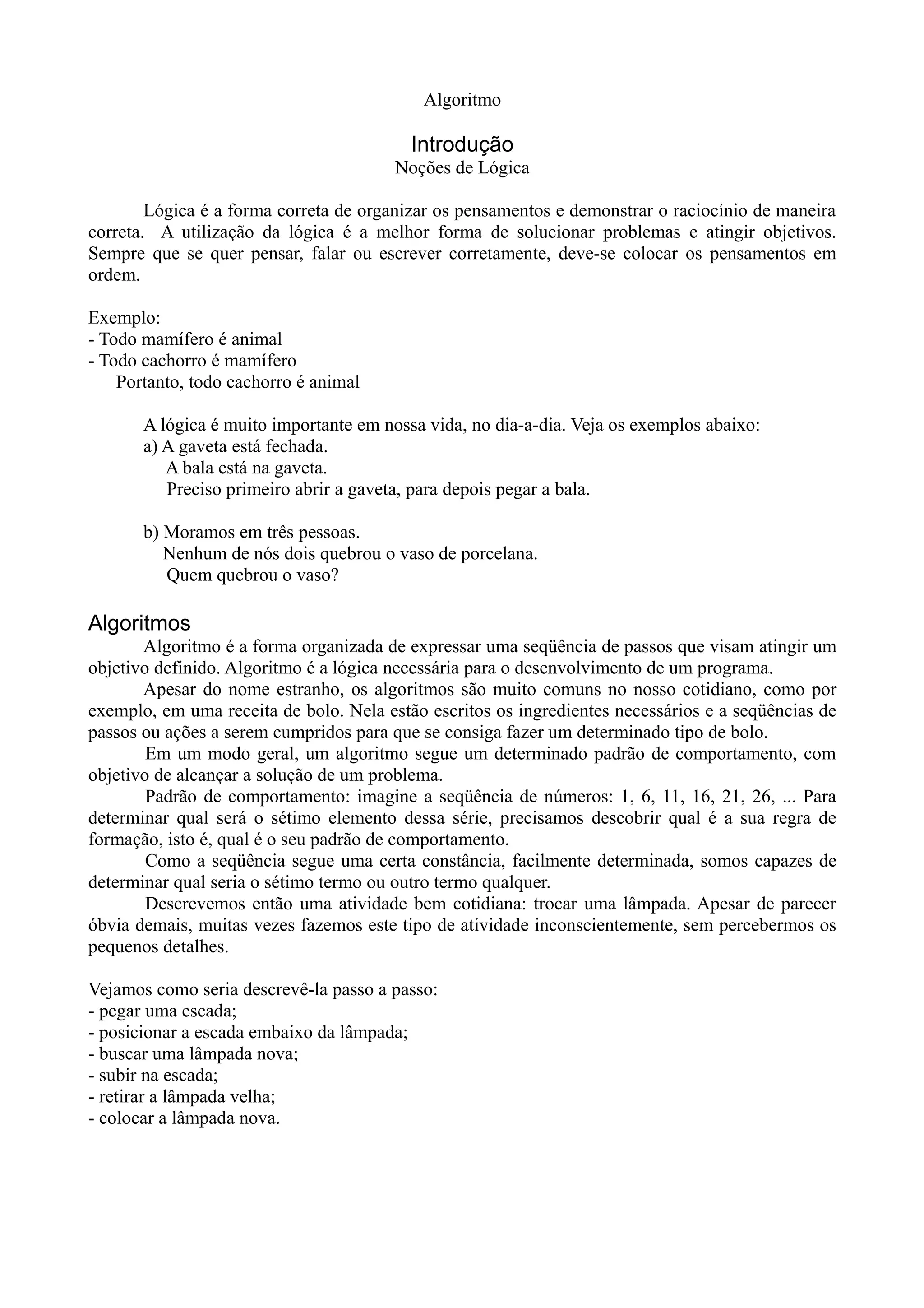 Algoritmo

Introdução
Noções de Lógica

Lógica é a forma correta de organizar os pensamentos e demonstrar o raciocínio de maneira correta. A utilização da lógica é a melhor forma de solucionar problemas e atingir objetivos. Sempre que se quer pensar, falar ou escrever corretamente, deve-se colocar os pensamentos em ordem.

Exemplo:
- Todo mamífero é animal
- Todo cachorro é mamífero
Portanto, todo cachorro é animal

A lógica é muito importante em nossa vida, no dia-a-dia. Veja os exemplos abaixo:
a) A gaveta está fechada.
A bala está na gaveta.
Preciso primeiro abrir a gaveta, para depois pegar a bala.

b) Moramos em três pessoas.
Nenhum de nós dois quebrou o vaso de porcelana.
Quem quebrou o vaso?

Algoritmos
Algoritmo é a forma organizada de expressar uma seqüência de passos que visam atingir um objetivo definido. Algoritmo é a lógica necessária para o desenvolvimento de um programa.
Apesar do nome estranho, os algoritmos são muito comuns no nosso cotidiano, como por exemplo, em uma receita de bolo. Nela estão escritos os ingredientes necessários e a seqüências de passos ou ações a serem cumpridos para que se consiga fazer um determinado tipo de bolo.
Em um modo geral, um algoritmo segue um determinado padrão de comportamento, com objetivo de alcançar a solução de um problema.
Padrão de comportamento: imagine a seqüência de números: 1, 6, 11, 16, 21, 26, ... Para determinar qual será o sétimo elemento dessa série, precisamos descobrir qual é a sua regra de formação, isto é, qual é o seu padrão de comportamento.
Como a seqüência segue uma certa constância, facilmente determinada, somos capazes de determinar qual seria o sétimo termo ou outro termo qualquer.
Descrevemos então uma atividade bem cotidiana: trocar uma lâmpada. Apesar de parecer óbvia demais, muitas vezes fazemos este tipo de atividade inconscientemente, sem percebermos os pequenos detalhes.

Vejamos como seria descrevê-la passo a passo:
- pegar uma escada;
- posicionar a escada embaixo da lâmpada;
- buscar uma lâmpada nova;
- subir na escada;
- retirar a lâmpada velha;
- colocar a lâmpada nova.